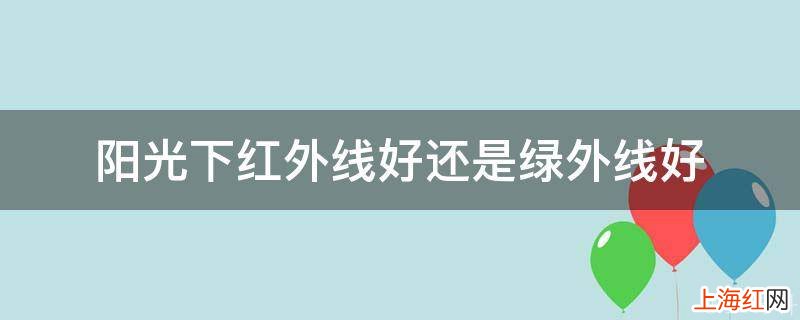 阳光下红外线好还是绿外线好

上海红网